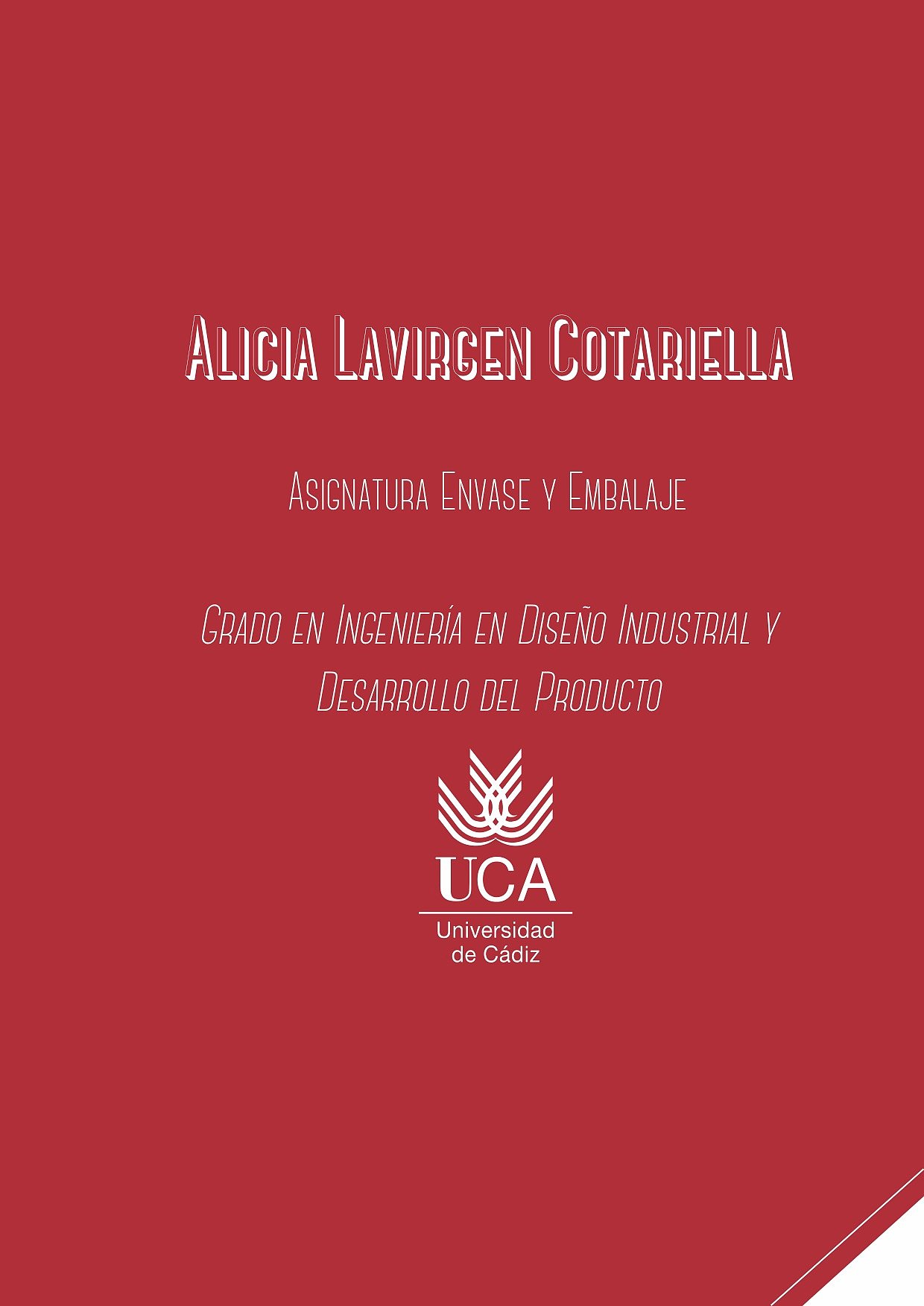 Alicia Lavirgen Cotariella

Asignatura Envase y Embalaje

Grado en Ingeniería en Diseño Industrial y Desarrollo del Producto

UCA
Universidad
de Cádiz